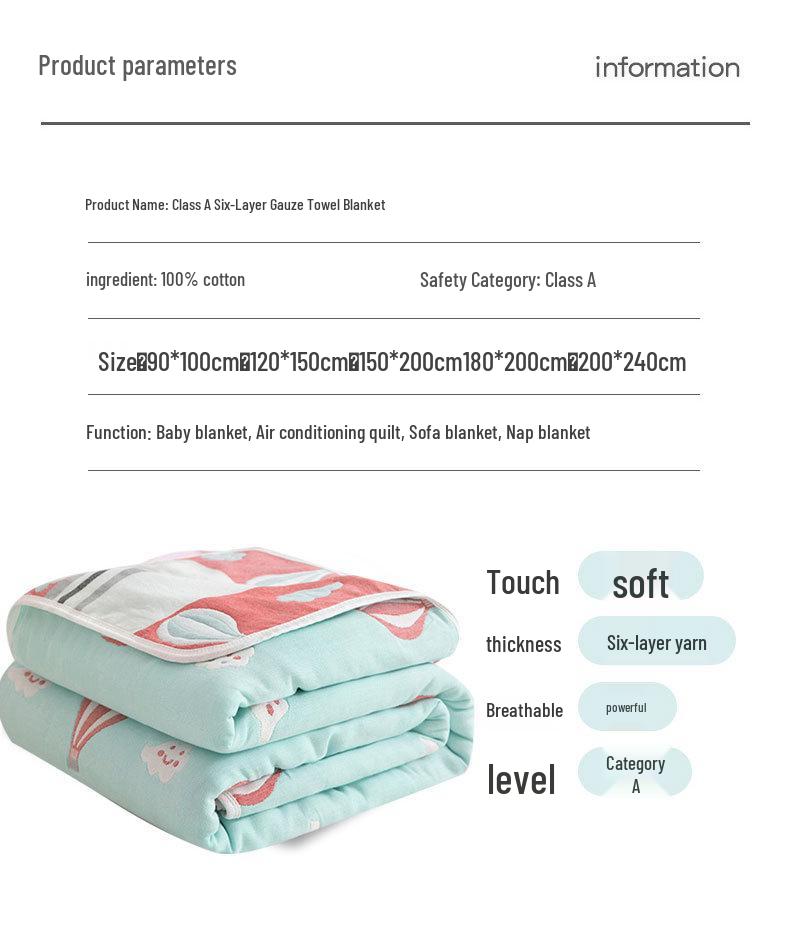 Product parameters

information

Product Name: Class A Six-Layer Gauze Towel Blanket

ingredient: 100% cotton

Safety Category: Class A

Size�90*100cm�120*150cm�150*200cm180*200cm�200*240cm

Function: Baby blanket, Air conditioning quilt, Sofa blanket, Nap blanket

Touch

soft

thickness

Six-layer yarn

Breathable

powerful

level

Category A